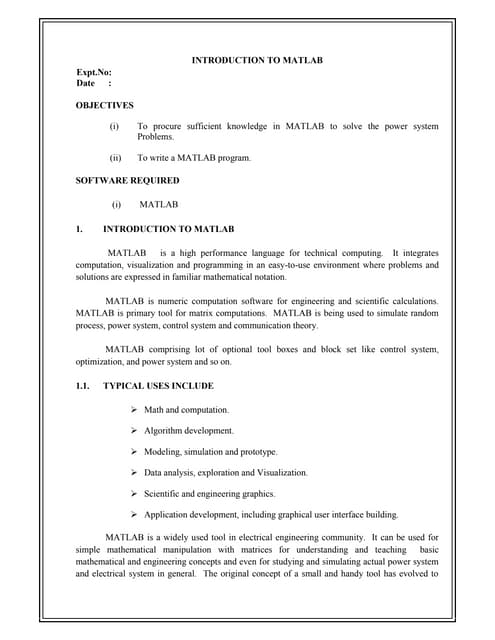 INTRODUCTION TO MATLAB

Expt.No:
Date :

OBJECTIVES

(i) To procure sufficient knowledge in MATLAB to solve the power system Problems.

(ii) To write a MATLAB program.

SOFTWARE REQUIRED

(i) MATLAB

1. INTRODUCTION TO MATLAB

MATLAB is a high performance language for technical computing. It integrates computation, visualization and programming in an easy-to-use environment where problems and solutions are expressed in familiar mathematical notation.

MATLAB is numeric computation software for engineering and scientific calculations. MATLAB is primary tool for matrix computations. MATLAB is being used to simulate random process, power system, control system and communication theory.

MATLAB comprising lot of optional tool boxes and block set like control system, optimization, and power system and so on.

1.1. TYPICAL USES INCLUDE

➢ Math and computation.

➢ Algorithm development.

➢ Modeling, simulation and prototype.

➢ Data analysis, exploration and Visualization.

➢ Scientific and engineering graphics.

➢ Application development, including graphical user interface building.

MATLAB is a widely used tool in electrical engineering community. It can be used for simple mathematical manipulation with matrices for understanding and teaching basic mathematical and engineering concepts and even for studying and simulating actual power system and electrical system in general. The original concept of a small and handy tool has evolved to